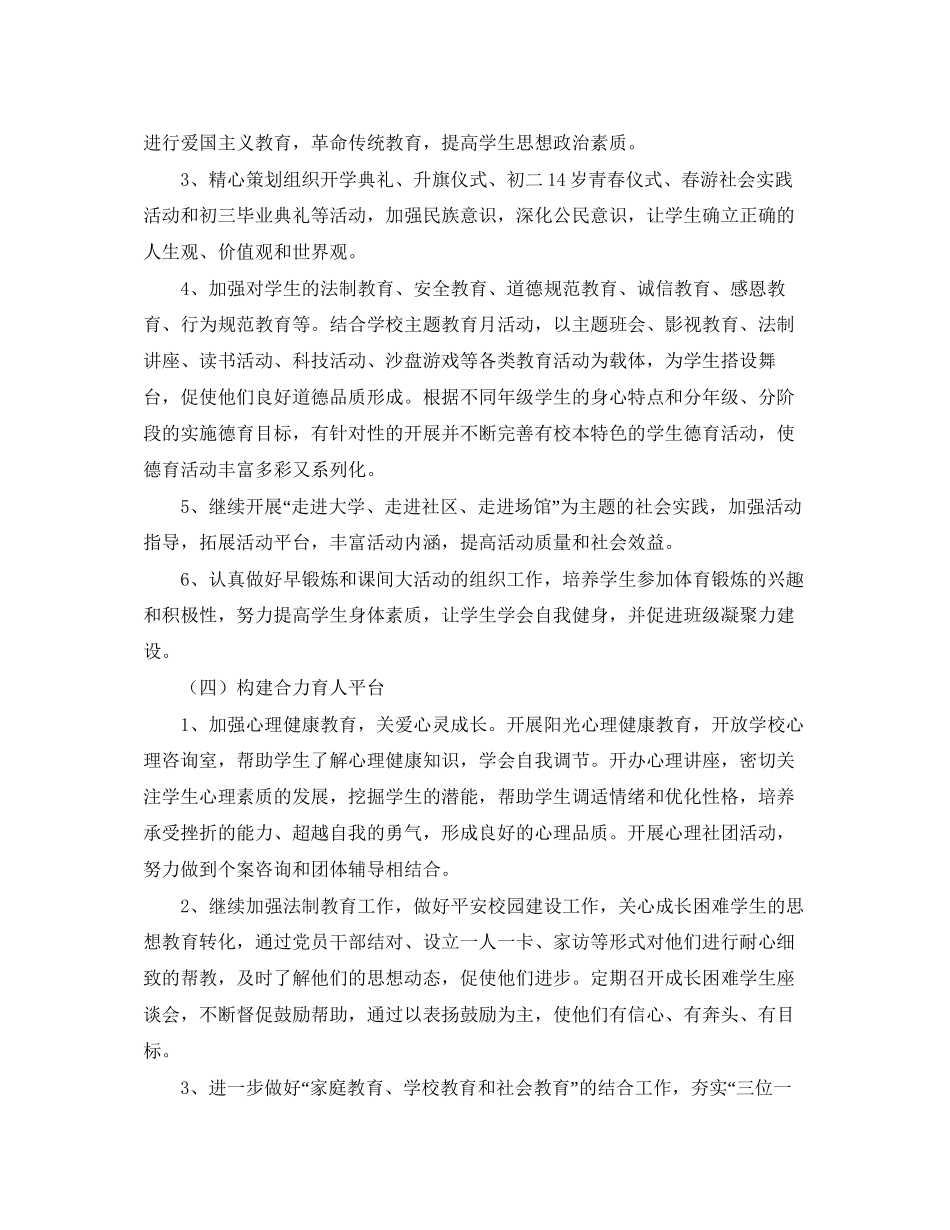 进行爱国主义教育，革命传统教育，提高学生思想政治素质。

3、精心策划组织开学典礼、升旗仪式、初二14岁青春仪式、春游社会实践活动和初三毕业典礼等活动，加强民族意识，深化公民意识，让学生确立正确的人生观、价值观和世界观。

4、加强对学生的法制教育、安全教育、道德规范教育、诚信教育、感恩教育、行为规范教育等。结合学校主题教育月活动，以主题班会、影视教育、法制讲座、读书活动、科技活动、沙盘游戏等各类教育活动为载体，为学生搭设舞台，促使他们良好道德品质形成。根据不同年级学生的身心特点和分年级、分阶段的实施德育目标，有针对性的开展并不断完善有校本特色的学生德育活动，使德育活动丰富多彩又系列化。

5、继续开展“走进大学、走进社区、走进场馆”为主题的社会实践，加强活动指导，拓展活动平台，丰富活动内涵，提高活动质量和社会效益。

6、认真做好早锻炼和课间大活动的组织工作，培养学生参加体育锻炼的兴趣和积极性，努力提高学生身体素质，让学生学会自我健身，并促进班级凝聚力建设。

（四）构建合力育人平台

1、加强心理健康教育，关爱心灵成长。开展阳光心理健康教育，开放学校心理咨询室，帮助学生了解心理健康知识，学会自我调节。开办心理讲座，密切关注学生心理素质的发展，挖掘学生的潜能，帮助学生调适情绪和优化性格，培养承受挫折的能力、超越自我的勇气，形成良好的心理品质。开展心理社团活动，努力做到个案咨询和团体辅导相结合。

2、继续加强法制教育工作，做好平安校园建设工作，关心成长困难学生的思想教育转化，通过党员干部结对、设立一人一卡、家访等形式对他们进行耐心细致的帮教，及时了解他们的思想动态，促使他们进步。定期召开成长困难学生座谈会，不断督促鼓励帮助，通过以表扬鼓励为主，使他们有信心、有奔头、有目标。

3、进一步做好“家庭教育、学校教育和社会教育”的结合工作，夯实“三位一